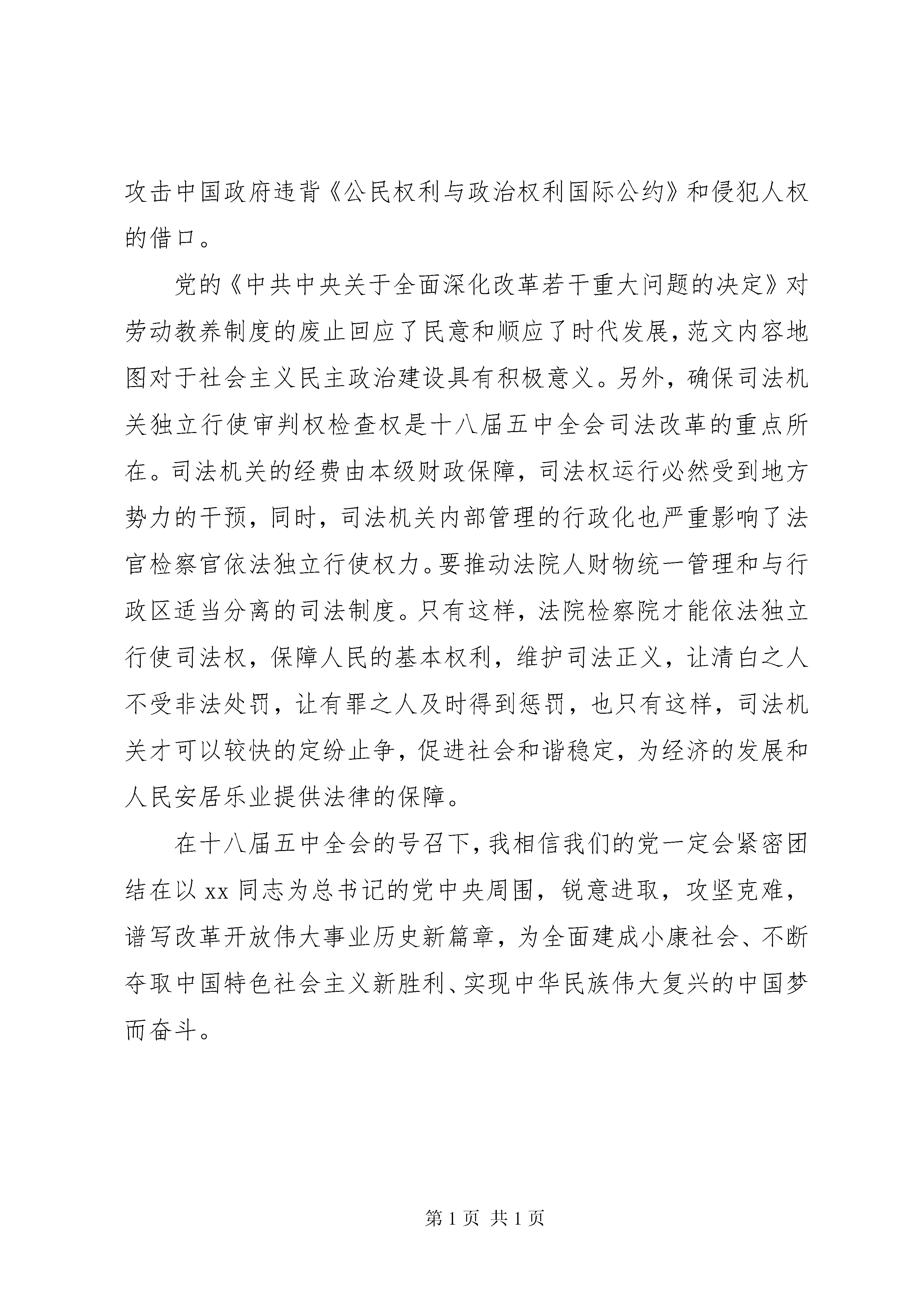 攻击中国政府违背《公民权利与政治权利国际公约》和侵犯人权的借口。

党的《中共中央关于全面深化改革若干重大问题的决定》对劳动教养制度的废止回应了民意和顺应了时代发展，范文内容地图对于社会主义民主政治建设具有积极意义。另外，确保司法机关独立行使审判权检查权是十八届五中全会司法改革的重点所在。司法机关的经费由本级财政保障，司法权运行必然受到地方势力的干预，同时，司法机关内部管理的行政化也严重影响了法官检察官依法独立行使权力。要推动法院人财物统一管理和与行政区适当分离的司法制度。只有这样，法院检察院才能依法独立行使司法权，保障人民的基本权利，维护司法正义，让清白之人不受非法处罚，让有罪之人及时得到惩罚，也只有这样，司法机关才可以较快的定纷止争，促进社会和谐稳定，为经济的发展和人民安居乐业提供法律的保障。

在十八届五中全会的号召下，我相信我们的党一定会紧密团结在以 xx 同志为总书记的党中央周围，锐意进取，攻坚克难，谱写改革开放伟大事业历史新篇章，为全面建成小康社会、不断夺取中国特色社会主义新胜利、实现中华民族伟大复兴的中国梦而奋斗。

第 1 页 共 1 页